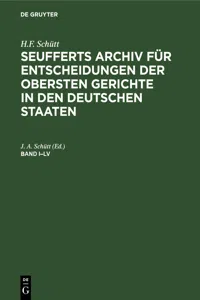 DE GRUYTER

H.F. Schütt

SEUFFERTS ARCHIV FÜR ENTSCHEIDUNGEN DER OBERSTEN GERICHTE IN DEN DEUTSCHEN STAATEN

J. A. Schütt (Ed.)
BAND I–LV

DE
G